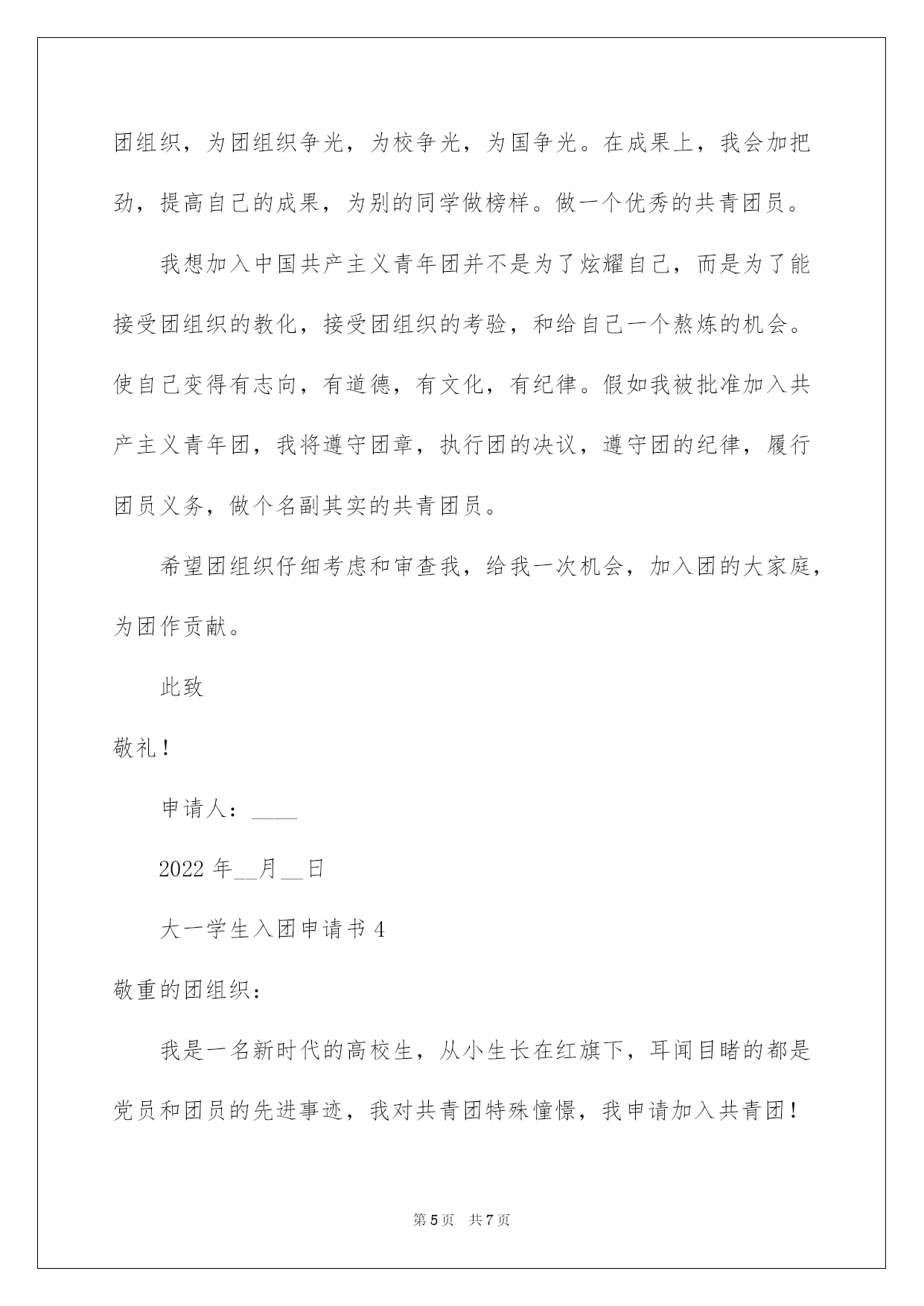 团组织，为团组织争光，为校争光，为国争光。在成果上，我会加把劲，提高自己的成果，为别的同学做榜样。做一个优秀的共青团员。

我想加入中国共产主义青年团并不是为了炫耀自己，而是为了能接受团组织的教化，接受团组织的考验，和给自己一个熬炼的机会。使自己变得有志向，有道德，有文化，有纪律。假如我被批准加入共产主义青年团，我将遵守团章，执行团的决议，遵守团的纪律，履行团员义务，做个名副其实的共青团员。

希望团组织仔细考虑和审查我，给我一次机会，加入团的大家庭，为团作贡献。

此致

敬礼！

申请人：____

2022 年__月__日

大一学生入团申请书 4

敬重的团组织：

我是一名新时代的高校生，从小生长在红旗下，耳闻目睹的都是党员和团员的先进事迹，我对共青团特殊憧憬，我申请加入共青团！

第 5 页 共 7 页